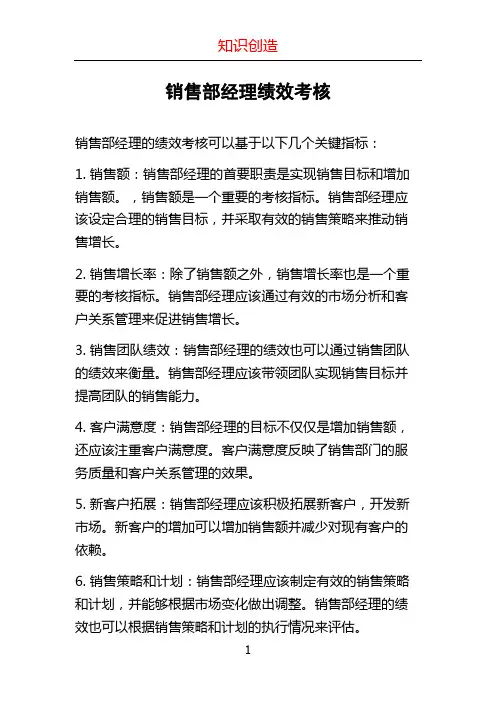 知识创造

销售部经理绩效考核

销售部经理的绩效考核可以基于以下几个关键指标：

1. 销售额：销售部经理的首要职责是实现销售目标和增加销售额。，销售额是一个重要的考核指标。销售部经理应该设定合理的销售目标，并采取有效的销售策略来推动销售增长。

2. 销售增长率：除了销售额之外，销售增长率也是一个重要的考核指标。销售部经理应该通过有效的市场分析和客户关系管理来促进销售增长。

3. 销售团队绩效：销售部经理的绩效也可以通过销售团队的绩效来衡量。销售部经理应该带领团队实现销售目标并提高团队的销售能力。

4. 客户满意度：销售部经理的目标不仅仅是增加销售额，还应该注重客户满意度。客户满意度反映了销售部门的服务质量和客户关系管理的效果。

5. 新客户拓展：销售部经理应该积极拓展新客户，开发新市场。新客户的增加可以增加销售额并减少对现有客户的依赖。

6. 销售策略和计划：销售部经理应该制定有效的销售策略和计划，并能够根据市场变化做出调整。销售部经理的绩效也可以根据销售策略和计划的执行情况来评估。

1